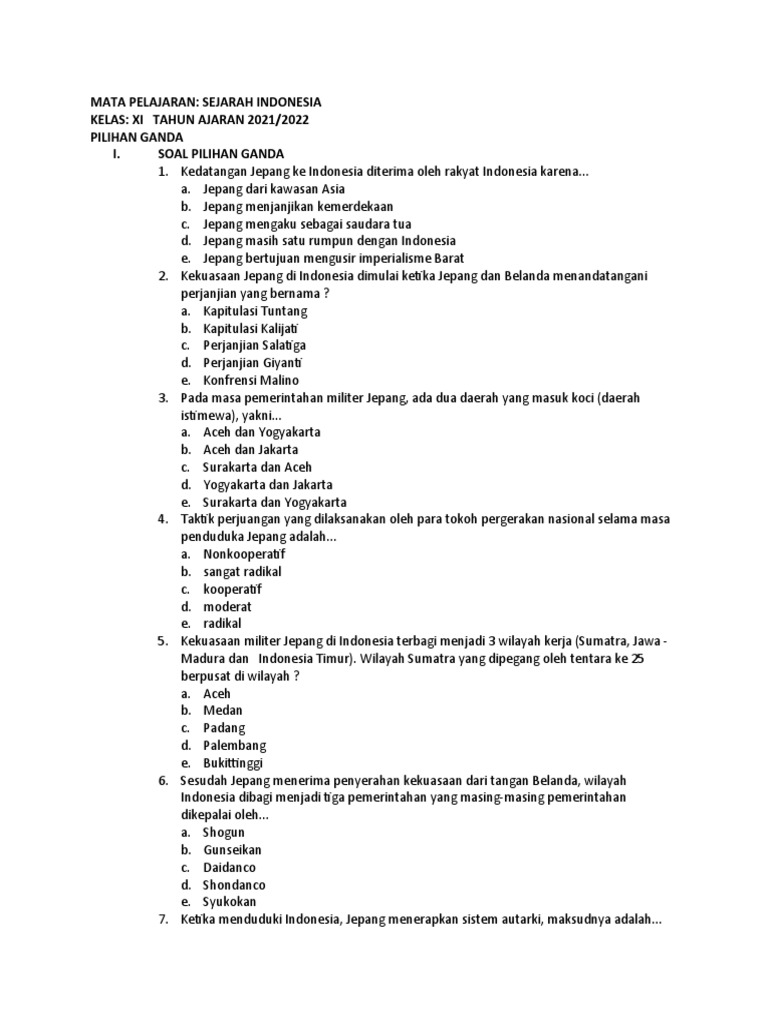 MATA PELAJARAN: SEJARAH INDONESIA
KELAS: XI TAHUN AJARAN 2021/2022
PILIHAN GANDA

I. SOAL PILIHAN GANDA

1. Kedatangan Jepang ke Indonesia diterima oleh rakyat Indonesia karena...
a. Jepang dari kawasan Asia
b. Jepang menjanjikan kemerdekaan
c. Jepang mengaku sebagai saudara tua
d. Jepang masih satu rumpun dengan Indonesia
e. Jepang bertujuan mengusir imperialisme Barat

2. Kekuasaan Jepang di Indonesia dimulai ketika Jepang dan Belanda menandatangani perjanjian yang bernama ?
a. Kapitulasi Tuntang
b. Kapitulasi Kalijati
c. Perjanjian Salatiga
d. Perjanjian Giyanti
e. Konfrensi Malino

3. Pada masa pemerintahan militer Jepang, ada dua daerah yang masuk koci (daerah istimewa), yakni...
a. Aceh dan Yogyakarta
b. Aceh dan Jakarta
c. Surakarta dan Aceh
d. Yogyakarta dan Jakarta
e. Surakarta dan Yogyakarta

4. Taktik perjuangan yang dilaksanakan oleh para tokoh pergerakan nasional selama masa penduduka Jepang adalah...
a. Nonkooperatif
b. sangat radikal
c. kooperatif
d. moderat
e. radikal

5. Kekuasaan militer Jepang di Indonesia terbagi menjadi 3 wilayah kerja (Sumatra, Jawa - Madura dan Indonesia Timur). Wilayah Sumatra yang dipegang oleh tentara ke 25 berpusat di wilayah ?
a. Aceh
b. Medan
c. Padang
d. Palembang
e. Bukittinggi

6. Sesudah Jepang menerima penyerahan kekuasaan dari tangan Belanda, wilayah Indonesia dibagi menjadi tiga pemerintahan yang masing-masing pemerintahan dikepalai oleh...
a. Shogun
b. Gunseikan
c. Daidanco
d. Shondanco
e. Syukokan

7. Ketika menduduki Indonesia, Jepang menerapkan sistem autarki, maksudnya adalah...